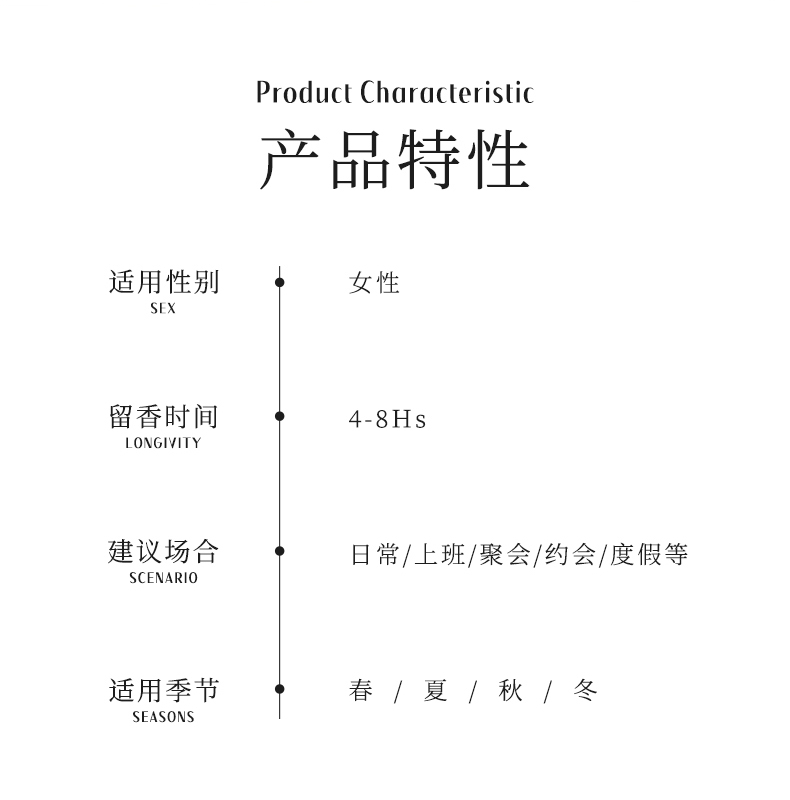 Product Characteristic
产品特性

适用性别
SEX

女性

留香时间
LONGIVITY

4-8Hs

建议场合
SCENARIO

日常/上班/聚会/约会/度假等

适用季节
SEASONS

春 / 夏 / 秋 / 冬